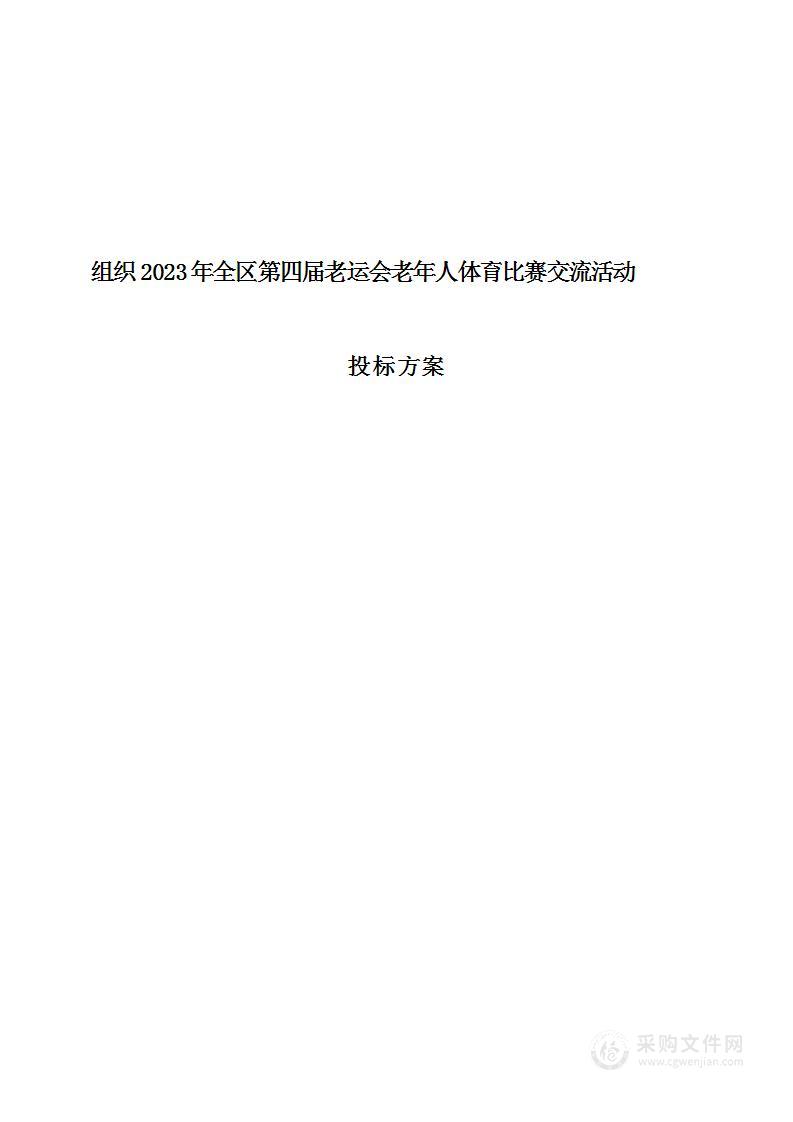 组织 2023 年全区第四届老运会老年人体育比赛交流活动

投标方案

采购文件网
www.cgwenjian.com